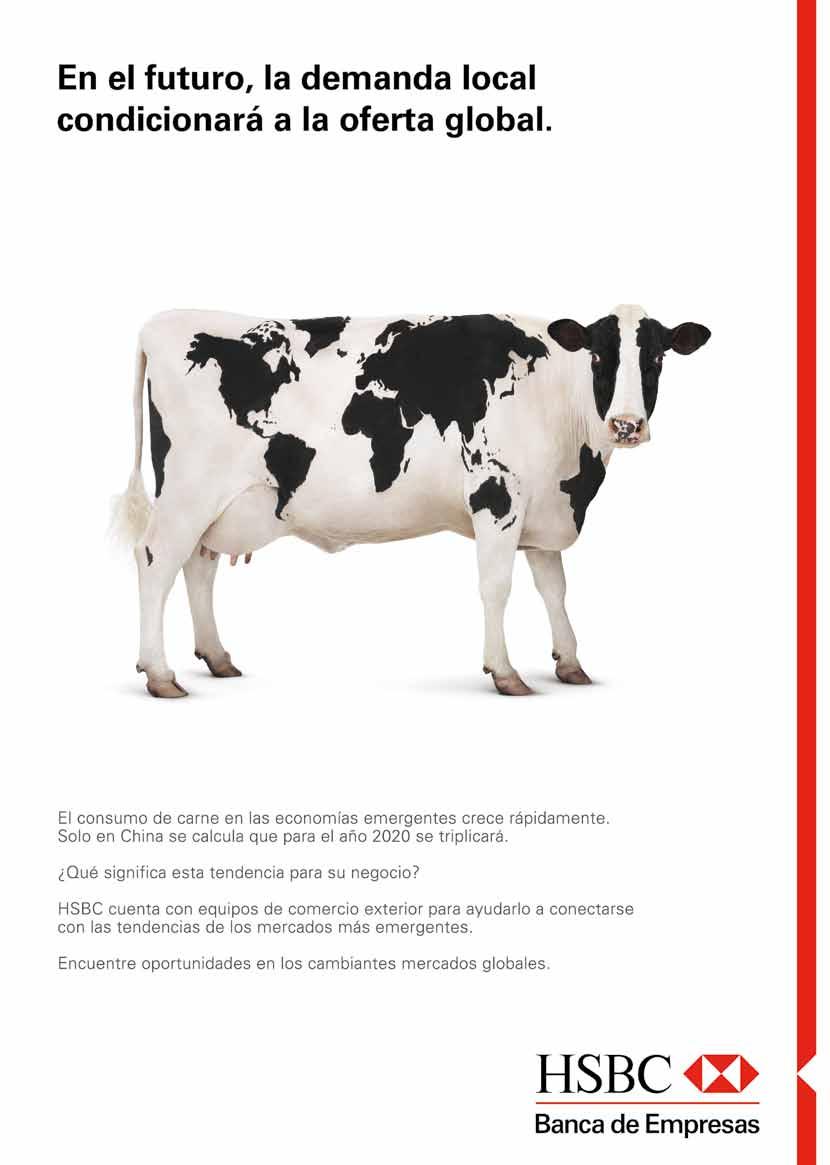 En el futuro, la demanda local condicionará a la oferta global.

El consumo de carne en las economías emergentes crece rápidamente. Solo en China se calcula que para el año 2020 se triplicará.

¿Qué significa esta tendencia para su negocio?

HSBC cuenta con equipos de comercio exterior para ayudarlo a conectarse con las tendencias de los mercados más emergentes.

Encuentre oportunidades en los cambiantes mercados globales.

HSBC
Banca de Empresas